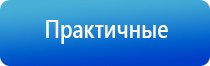 Практичные